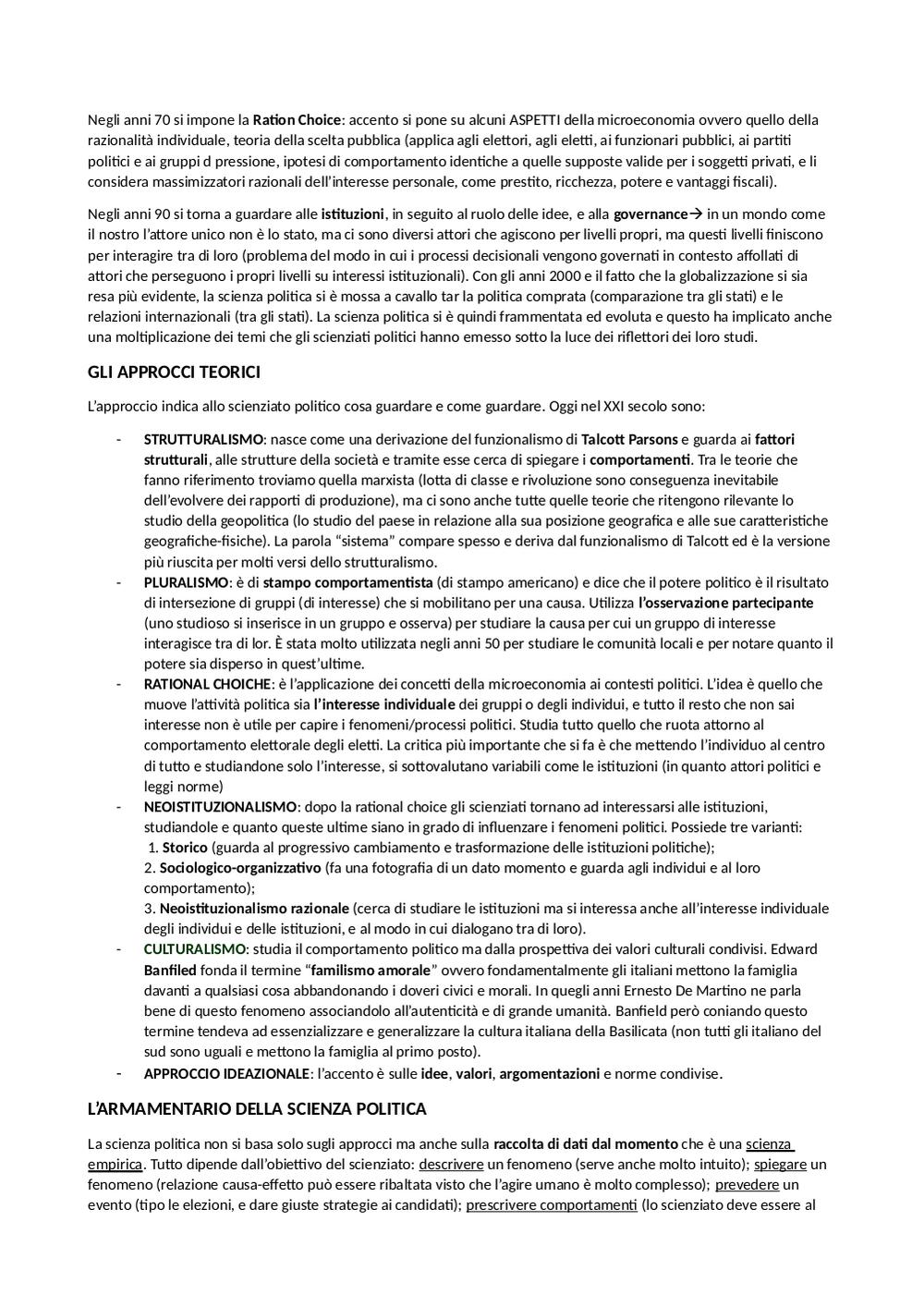 Negli anni 70 si impone la Ration Choice: accento si pone su alcuni ASPETTI della microeconomia ovvero quello della razionalità individuale, teoria della scelta pubblica (applica agli elettori, agli eletti, ai funzionari pubblici, ai partiti politici e ai gruppi d pressione, ipotesi di comportamento identiche a quelle supposte valide per i soggetti privati, e li considera massimizzatori razionali dell'interesse personale, come prestito, ricchezza, potere e vantaggi fiscali).

Negli anni 90 si torna a guardare alle istituzioni, in seguito al ruolo delle idee, e alla governance→ in un mondo come il nostro l'attore unico non è lo stato, ma ci sono diversi attori che agiscono per livelli propri, ma questi livelli finiscono per interagire tra di loro (problema del modo in cui i processi decisionali vengono governati in contesto affollati di attori che perseguono i propri livelli su interessi istituzionali). Con gli anni 2000 e il fatto che la globalizzazione si sia resa più evidente, la scienza politica si è mossa a cavallo tar la politica comprata (comparazione tra gli stati) e le relazioni internazionali (tra gli stati). La scienza politica si è quindi frammentata ed evoluta e questo ha implicato anche una moltiplicazione dei temi che gli scienziati politici hanno emesso sotto la luce dei riflettori dei loro studi.

GLI APPROCCI TEORICI

L'approccio indica allo scienziato politico cosa guardare e come guardare. Oggi nel XXI secolo sono:

- STRUTTURALISMO: nasce come una derivazione del funzionalismo di Talcott Parsons e guarda ai fattori strutturali, alle strutture della società e tramite esse cerca di spiegare i comportamenti. Tra le teorie che fanno riferimento troviamo quella marxista (lotta di classe e rivoluzione sono conseguenza inevitabile dell'evolvere dei rapporti di produzione), ma ci sono anche tutte quelle teorie che ritengono rilevante lo studio della geopolitica (lo studio del paese in relazione alla sua posizione geografica e alle sue caratteristiche geografiche-fisiche). La parola "sistema" compare spesso e deriva dal funzionalismo di Talcott ed è la versione più riuscita per molti versi dello strutturalismo.
- PLURALISMO: è di stampo comportamentista (di stampo americano) e dice che il potere politico è il risultato di intersezione di gruppi (di interesse) che si mobilitano per una causa. Utilizza l'osservazione partecipante (uno studioso si inserisce in un gruppo e osserva) per studiare la causa per cui un gruppo di interesse interagisce tra di lor. È stata molto utilizzata negli anni 50 per studiare le comunità locali e per notare quanto il potere sia disperso in quest'ultime.
- RATIONAL CHOICHE: è l'applicazione dei concetti della microeconomia ai contesti politici. L'idea è quello che muove l'attività politica sia l'interesse individuale dei gruppi o degli individui, e tutto il resto che non sai interesse non è utile per capire i fenomeni/processi politici. Studia tutto quello che ruota attorno al comportamento elettorale degli eletti. La critica più importante che si fa è che mettendo l'individuo al centro di tutto e studiandone solo l'interesse, si sottovalutano variabili come le istituzioni (in quanto attori politici e leggi norme)
- NEOISTITUZIONALISMO: dopo la rational choice gli scienziati tornano ad interessarsi alle istituzioni, studiandole e quanto queste ultime siano in grado di influenzare i fenomeni politici. Possiede tre varianti:
1. Storico (guarda al progressivo cambiamento e trasformazione delle istituzioni politiche);
2. Sociologico-organizzativo (fa una fotografia di un dato momento e guarda agli individui e al loro comportamento);
3. Neoistituzionalismo razionale (cerca di studiare le istituzioni ma si interessa anche all'interesse individuale degli individui e delle istituzioni, e al modo in cui dialogano tra di loro).
- CULTURALISMO: studia il comportamento politico ma dalla prospettiva dei valori culturali condivisi. Edward Banfiled fonda il termine "familismo amorale" ovvero fondamentalmente gli italiani mettono la famiglia davanti a qualsiasi cosa abbandonando i doveri civici e morali. In quegli anni Ernesto De Martino ne parla bene di questo fenomeno associandolo all'autenticità e di grande umanità. Banfield però coniando questo termine tendeva ad essenzializzare e generalizzare la cultura italiana della Basilicata (non tutti gli italiano del sud sono uguali e mettono la famiglia al primo posto).
- APPROCCIO IDEAZIONALE: l'accento è sulle idee, valori, argomentazioni e norme condivise.

L'ARMAMENTARIO DELLA SCIENZA POLITICA

La scienza politica non si basa solo sugli approcci ma anche sulla raccolta di dati dal momento che è una scienza empirica. Tutto dipende dall'obiettivo del scienziato: descrivere un fenomeno (serve anche molto intuito); spiegare un fenomeno (relazione causa-effetto può essere ribaltata visto che l'agire umano è molto complesso); prevedere un evento (tipo le elezioni, e dare giuste strategie ai candidati); prescrivere comportamenti (lo scienziato deve essere al